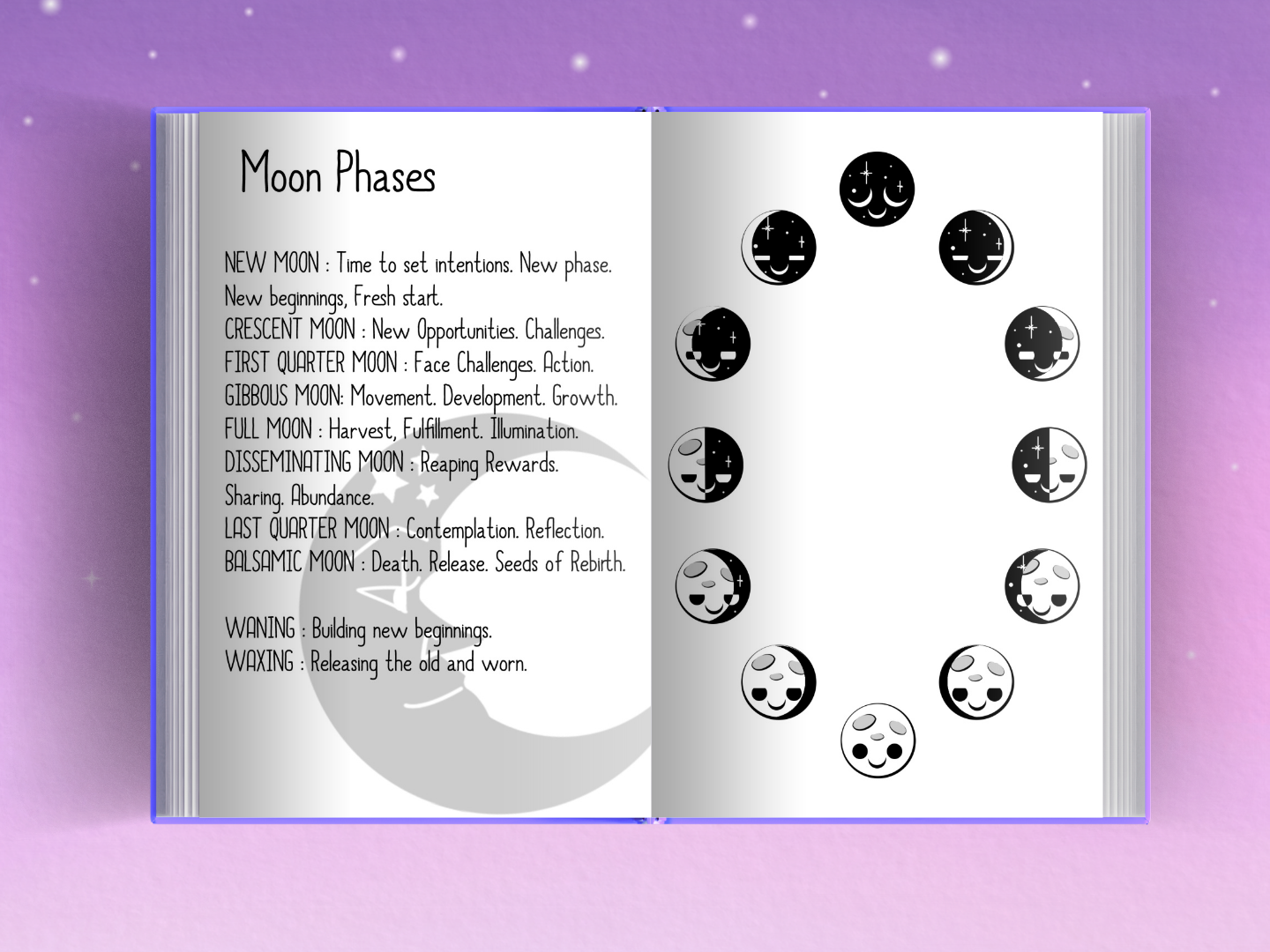 Moon Phases

NEW MOON : Time to set intentions. New phase. New beginnings, Fresh start.
CRESCENT MOON : New Opportunities. Challenges.
FIRST QUARTER MOON : Face Challenges. Action.
GIBBOUS MOON: Movement. Development. Growth.
FULL MOON : Harvest, Fulfillment. Illumination.
DISSEMINATING MOON : Reaping Rewards. Sharing. Abundance.
LAST QUARTER MOON : Contemplation. Reflection.
BALSAMIC MOON : Death. Release. Seeds of Rebirth.

WANING : Building new beginnings.
WAXING : Releasing the old and worn.